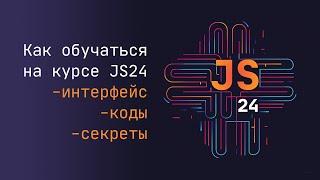 Как обучаться на курсе JS24
-интерфейс
-коды
-секреты

JS
24